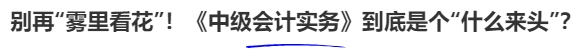 别再“雾里看花”！《中级会计实务》到底是个“什么来头”?